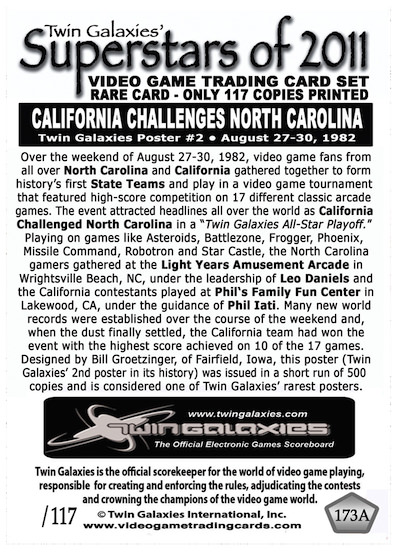 Twin Galaxies'
Superstars of 2011
VIDEO GAME TRADING CARD SET
RARE CARD - ONLY 117 COPIES PRINTED

CALIFORNIA CHALLENGES NORTH CAROLINA
Twin Galaxies Poster #2 • August 27-30, 1982

Over the weekend of August 27-30, 1982, video game fans from all over North Carolina and California gathered together to form history's first State Teams and play in a video game tournament that featured high-score competition on 17 different classic arcade games. The event attracted headlines all over the world as California Challenged North Carolina in a "Twin Galaxies All-Star Playoff." Playing on games like Asteroids, Battlezone, Frogger, Phoenix, Missile Command, Robotron and Star Castle, the North Carolina gamers gathered at the Light Years Amusement Arcade in Wrightsville Beach, NC, under the leadership of Leo Daniels and the California contestants played at Phil's Family Fun Center in Lakewood, CA, under the guidance of Phil Iati. Many new world records were established over the course of the weekend and, when the dust finally settled, the California team had won the event with the highest score achieved on 10 of the 17 games. Designed by Bill Groetzinger, of Fairfield, Iowa, this poster (Twin Galaxies' 2nd poster in its history) was issued in a short run of 500 copies and is considered one of Twin Galaxies' rarest posters.

www.twingalaxies.com
TWIN GALAXIES
The Official Electronic Games Scoreboard

Twin Galaxies is the official scorekeeper for the world of video game playing, responsible for creating and enforcing the rules, adjudicating the contests and crowning the champions of the video game world.

/117
© Twin Galaxies International, Inc.
www.videogametradingcards.com
173A